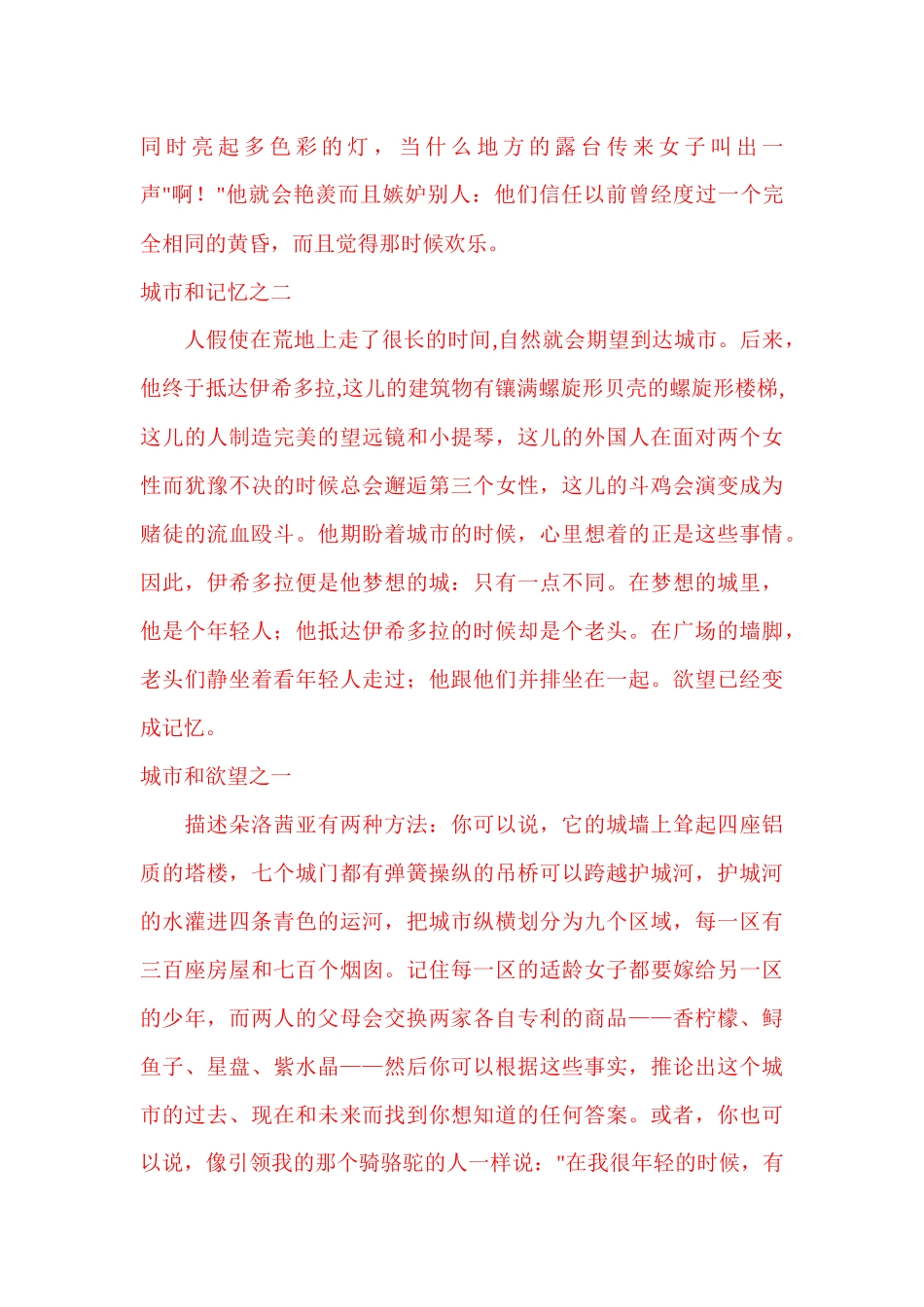 同时亮起多色彩的灯，当什么地方的露台传来女子叫出一声"啊！"他就会艳羡而且嫉妒别人：他们信任以前曾经度过一个完全相同的黄昏，而且觉得那时候欢乐。

城市和记忆之二

人假使在荒地上走了很长的时间,自然就会期望到达城市。后来，他终于抵达伊希多拉,这儿的建筑物有镶满螺旋形贝壳的螺旋形楼梯,这儿的人制造完美的望远镜和小提琴，这儿的外国人在面对两个女性而犹豫不决的时候总会邂逅第三个女性，这儿的斗鸡会演变成为赌徒的流血殴斗。他期盼着城市的时候，心里想着的正是这些事情。因此，伊希多拉便是他梦想的城：只有一点不同。在梦想的城里，他是个年轻人；他抵达伊希多拉的时候却是个老头。在广场的墙脚，老头们静坐着看年轻人走过；他跟他们并排坐在一起。欲望已经变成记忆。

城市和欲望之一

描述朵洛茜亚有两种方法：你可以说，它的城墙上耸起四座铝质的塔楼，七个城门都有弹簧操纵的吊桥可以跨越护城河，护城河的水灌进四条青色的运河，把城市纵横划分为九个区域，每一区有三百座房屋和七百个烟囱。记住每一区的适龄女子都要嫁给另一区的少年，而两人的父母会交换两家各自专利的商品——香柠檬、鲟鱼子、星盘、紫水晶——然后你可以根据这些事实，推论出这个城市的过去、现在和未来而找到你想知道的任何答案。或者，你也可以说，像引领我的那个骑骆驼的人一样说："在我很年轻的时候，有